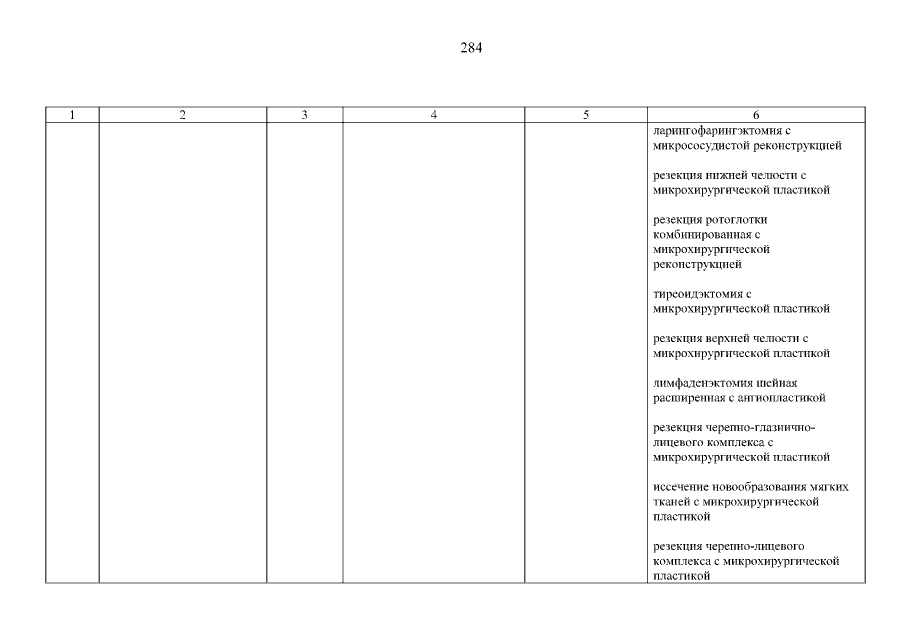 284

| 1 | 2 | 3 | 4 | 5 | 6 |
|---|---|---|---|---|---|
| | | | | | ларингофарингэктомия с микрососудистой реконструкцией<br><br>резекция нижней челюсти с микрохирургической пластикой<br><br>резекция ротоглотки комбинированная с микрохирургической реконструкцией<br><br>тиреоидэктомия с микрохирургической пластикой<br><br>резекция верхней челюсти с микрохирургической пластикой<br><br>лимфаденэктомия шейная расширенная с ангиопластикой<br><br>резекция черепно-глазнично-лицевого комплекса с микрохирургической пластикой<br><br>иссечение новообразования мягких тканей с микрохирургической пластикой<br><br>резекция черепно-лицевого комплекса с микрохирургической пластикой |